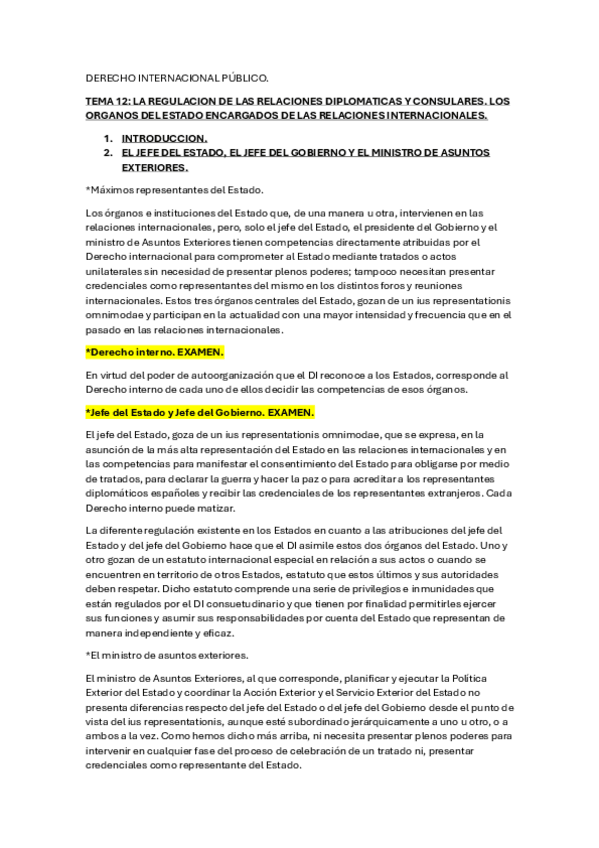 DERECHO INTERNACIONAL PÚBLICO.

TEMA 12: LA REGULACION DE LAS RELACIONES DIPLOMATICAS Y CONSULARES. LOS ORGANOS DEL ESTADO ENCARGADOS DE LAS RELACIONES INTERNACIONALES.

1. INTRODUCCION.
2. EL JEFE DEL ESTADO, EL JEFE DEL GOBIERNO Y EL MINISTRO DE ASUNTOS EXTERIORES.

*Máximos representantes del Estado.

Los órganos e instituciones del Estado que, de una manera u otra, intervienen en las relaciones internacionales, pero, solo el jefe del Estado, el presidente del Gobierno y el ministro de Asuntos Exteriores tienen competencias directamente atribuidas por el Derecho internacional para comprometer al Estado mediante tratados o actos unilaterales sin necesidad de presentar plenos poderes; tampoco necesitan presentar credenciales como representantes del mismo en los distintos foros y reuniones internacionales. Estos tres órganos centrales del Estado, gozan de un ius representationis omnimodae y participan en la actualidad con una mayor intensidad y frecuencia que en el pasado en las relaciones internacionales.

*Derecho interno. EXAMEN.

En virtud del poder de autoorganización que el DI reconoce a los Estados, corresponde al Derecho interno de cada uno de ellos decidir las competencias de esos órganos.

*Jefe del Estado y Jefe del Gobierno. EXAMEN.

El jefe del Estado, goza de un ius representationis omnimodae, que se expresa, en la asunción de la más alta representación del Estado en las relaciones internacionales y en las competencias para manifestar el consentimiento del Estado para obligarse por medio de tratados, para declarar la guerra y hacer la paz o para acreditar a los representantes diplomáticos españoles y recibir las credenciales de los representantes extranjeros. Cada Derecho interno puede matizar.

La diferente regulación existente en los Estados en cuanto a las atribuciones del jefe del Estado y del jefe del Gobierno hace que el DI asimile estos dos órganos del Estado. Uno y otro gozan de un estatuto internacional especial en relación a sus actos o cuando se encuentren en territorio de otros Estados, estatuto que estos últimos y sus autoridades deben respetar. Dicho estatuto comprende una serie de privilegios e inmunidades que están regulados por el DI consuetudinario y que tienen por finalidad permitirles ejercer sus funciones y asumir sus responsabilidades por cuenta del Estado que representan de manera independiente y eficaz.

*El ministro de asuntos exteriores.

El ministro de Asuntos Exteriores, al que corresponde, planificar y ejecutar la Política Exterior del Estado y coordinar la Acción Exterior y el Servicio Exterior del Estado no presenta diferencias respecto del jefe del Estado o del jefe del Gobierno desde el punto de vista del ius representationis, aunque esté subordinado jerárquicamente a uno u otro, o a ambos a la vez. Como hemos dicho más arriba, ni necesita presentar plenos poderes para intervenir en cualquier fase del proceso de celebración de un tratado ni, presentar credenciales como representante del Estado.